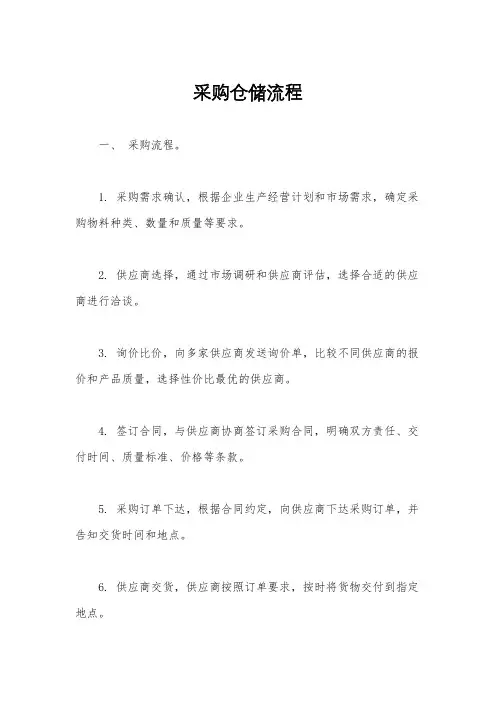 采购仓储流程

一、 采购流程。

1. 采购需求确认，根据企业生产经营计划和市场需求，确定采购物料种类、数量和质量等要求。

2. 供应商选择，通过市场调研和供应商评估，选择合适的供应商进行洽谈。

3. 询价比价，向多家供应商发送询价单，比较不同供应商的报价和产品质量，选择性价比最优的供应商。

4. 签订合同，与供应商协商签订采购合同，明确双方责任、交付时间、质量标准、价格等条款。

5. 采购订单下达，根据合同约定，向供应商下达采购订单，并告知交货时间和地点。

6. 供应商交货，供应商按照订单要求，按时将货物交付到指定地点。